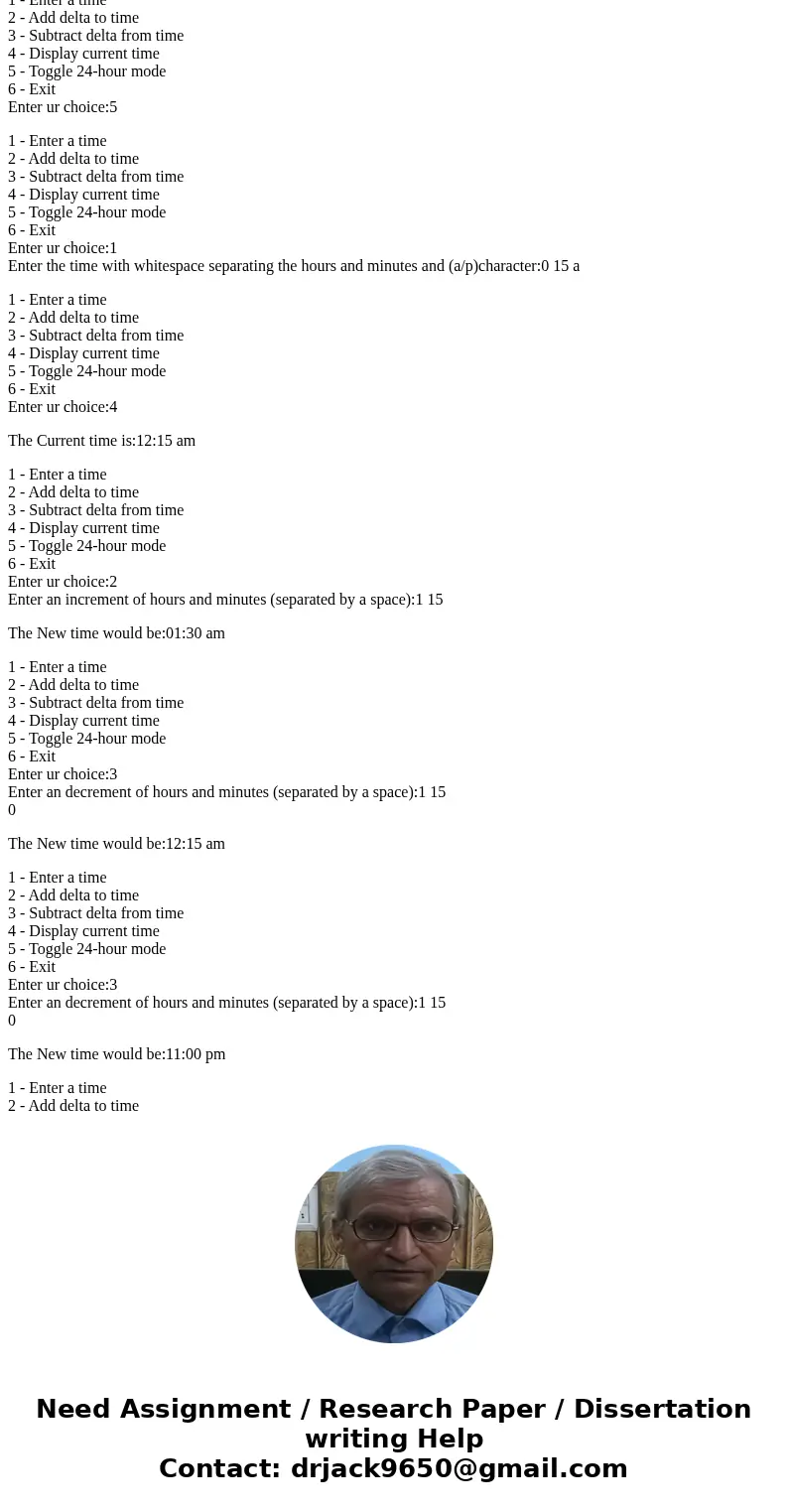 1 - Enter a time
2 - Add delta to time
3 - Subtract delta from time
4 - Display current time
5 - Toggle 24-hour mode
6 - Exit
Enter ur choice:5

1 - Enter a time
2 - Add delta to time
3 - Subtract delta from time
4 - Display current time
5 - Toggle 24-hour mode
6 - Exit
Enter ur choice:1
Enter the time with whitespace separating the hours and minutes and (a/p)character:0 15 a

1 - Enter a time
2 - Add delta to time
3 - Subtract delta from time
4 - Display current time
5 - Toggle 24-hour mode
6 - Exit
Enter ur choice:4

The Current time is:12:15 am

1 - Enter a time
2 - Add delta to time
3 - Subtract delta from time
4 - Display current time
5 - Toggle 24-hour mode
6 - Exit
Enter ur choice:2
Enter an increment of hours and minutes (separated by a space):1 15

The New time would be:01:30 am

1 - Enter a time
2 - Add delta to time
3 - Subtract delta from time
4 - Display current time
5 - Toggle 24-hour mode
6 - Exit
Enter ur choice:3
Enter an decrement of hours and minutes (separated by a space):1 15
0

The New time would be:12:15 am

1 - Enter a time
2 - Add delta to time
3 - Subtract delta from time
4 - Display current time
5 - Toggle 24-hour mode
6 - Exit
Enter ur choice:3
Enter an decrement of hours and minutes (separated by a space):1 15
0

The New time would be:11:00 pm

1 - Enter a time
2 - Add delta to time

Need Assignment / Research Paper / Dissertation writing Help
Contact: drjack9650@gmail.com